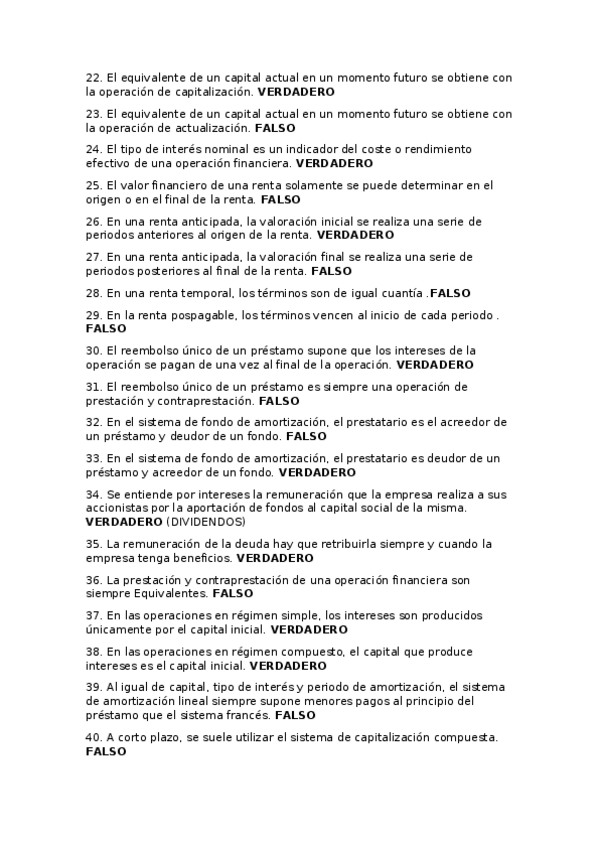 22. El equivalente de un capital actual en un momento futuro se obtiene con la operación de capitalización. VERDADERO

23. El equivalente de un capital actual en un momento futuro se obtiene con la operación de actualización. FALSO

24. El tipo de interés nominal es un indicador del coste o rendimiento efectivo de una operación financiera. VERDADERO

25. El valor financiero de una renta solamente se puede determinar en el origen o en el final de la renta. FALSO

26. En una renta anticipada, la valoración inicial se realiza una serie de periodos anteriores al origen de la renta. VERDADERO

27. En una renta anticipada, la valoración final se realiza una serie de periodos posteriores al final de la renta. FALSO

28. En una renta temporal, los términos son de igual cuantía .FALSO

29. En la renta pospagable, los términos vencen al inicio de cada periodo . FALSO

30. El reembolso único de un préstamo supone que los intereses de la operación se pagan de una vez al final de la operación. VERDADERO

31. El reembolso único de un préstamo es siempre una operación de prestación y contraprestación. FALSO

32. En el sistema de fondo de amortización, el prestatario es el acreedor de un préstamo y deudor de un fondo. FALSO

33. En el sistema de fondo de amortización, el prestatario es deudor de un préstamo y acreedor de un fondo. VERDADERO

34. Se entiende por intereses la remuneración que la empresa realiza a sus accionistas por la aportación de fondos al capital social de la misma. VERDADERO (DIVIDENDOS)

35. La remuneración de la deuda hay que retribuirla siempre y cuando la empresa tenga beneficios. VERDADERO

36. La prestación y contraprestación de una operación financiera son siempre Equivalentes. FALSO

37. En las operaciones en régimen simple, los intereses son producidos únicamente por el capital inicial. VERDADERO

38. En las operaciones en régimen compuesto, el capital que produce intereses es el capital inicial. VERDADERO

39. Al igual de capital, tipo de interés y periodo de amortización, el sistema de amortización lineal siempre supone menores pagos al principio del préstamo que el sistema francés. FALSO

40. A corto plazo, se suele utilizar el sistema de capitalización compuesta. FALSO